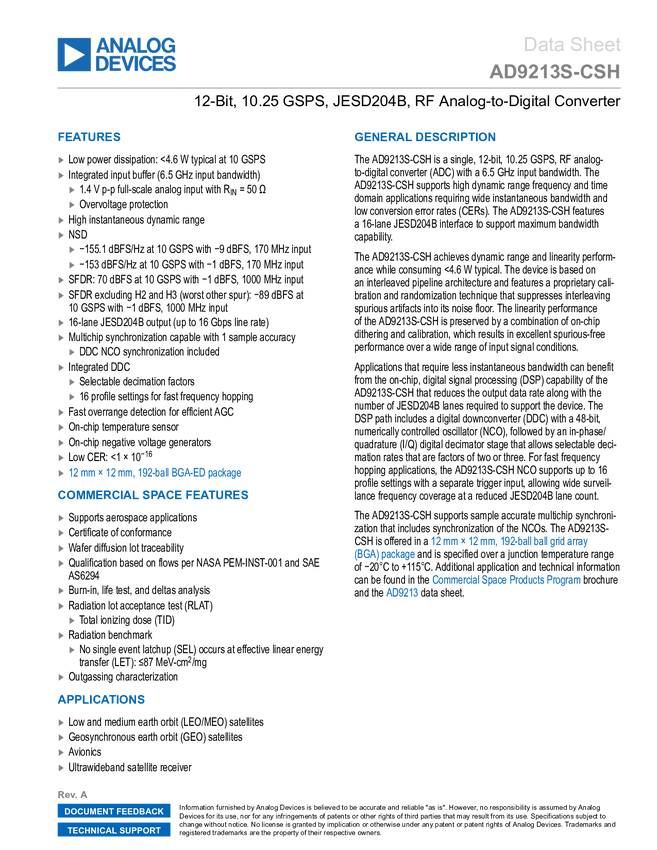 ANALOG DEVICES

Data Sheet
AD9213S-CSH

12-Bit, 10.25 GSPS, JESD204B, RF Analog-to-Digital Converter

FEATURES

▶ Low power dissipation: <4.6 W typical at 10 GSPS
▶ Integrated input buffer (6.5 GHz input bandwidth)
▶ 1.4 V p-p full-scale analog input with $R_{IN}$ = 50 Ω
▶ Overvoltage protection
▶ High instantaneous dynamic range
▶ NSD
▶ −155.1 dBFS/Hz at 10 GSPS with −9 dBFS, 170 MHz input
▶ −153 dBFS/Hz at 10 GSPS with −1 dBFS, 170 MHz input
▶ SFDR: 70 dBFS at 10 GSPS with −1 dBFS, 1000 MHz input
▶ SFDR excluding H2 and H3 (worst other spur): −89 dBFS at 10 GSPS with −1 dBFS, 1000 MHz input
▶ 16-lane JESD204B output (up to 16 Gbps line rate)
▶ Multichip synchronization capable with 1 sample accuracy
▶ DDC NCO synchronization included
▶ Integrated DDC
▶ Selectable decimation factors
▶ 16 profile settings for fast frequency hopping
▶ Fast overrange detection for efficient AGC
▶ On-chip temperature sensor
▶ On-chip negative voltage generators
▶ Low CER: <1 × $10^{-16}$
▶ 12 mm × 12 mm, 192-ball BGA-ED package

COMMERCIAL SPACE FEATURES

▶ Supports aerospace applications
▶ Certificate of conformance
▶ Wafer diffusion lot traceability
▶ Qualification based on flows per NASA PEM-INST-001 and SAE AS6294
▶ Burn-in, life test, and deltas analysis
▶ Radiation lot acceptance test (RLAT)
▶ Total ionizing dose (TID)
▶ Radiation benchmark
▶ No single event latchup (SEL) occurs at effective linear energy transfer (LET): ≤87 MeV-cm$^2$/mg
▶ Outgassing characterization

APPLICATIONS

▶ Low and medium earth orbit (LEO/MEO) satellites
▶ Geosynchronous earth orbit (GEO) satellites
▶ Avionics
▶ Ultrawideband satellite receiver

GENERAL DESCRIPTION

The AD9213S-CSH is a single, 12-bit, 10.25 GSPS, RF analog-to-digital converter (ADC) with a 6.5 GHz input bandwidth. The AD9213S-CSH supports high dynamic range frequency and time domain applications requiring wide instantaneous bandwidth and low conversion error rates (CERs). The AD9213S-CSH features a 16-lane JESD204B interface to support maximum bandwidth capability.

The AD9213S-CSH achieves dynamic range and linearity performance while consuming <4.6 W typical. The device is based on an interleaved pipeline architecture and features a proprietary calibration and randomization technique that suppresses interleaving spurious artifacts into its noise floor. The linearity performance of the AD9213S-CSH is preserved by a combination of on-chip dithering and calibration, which results in excellent spurious-free performance over a wide range of input signal conditions.

Applications that require less instantaneous bandwidth can benefit from the on-chip, digital signal processing (DSP) capability of the AD9213S-CSH that reduces the output data rate along with the number of JESD204B lanes required to support the device. The DSP path includes a digital downconverter (DDC) with a 48-bit, numerically controlled oscillator (NCO), followed by an in-phase/quadrature (I/Q) digital decimator stage that allows selectable decimation rates that are factors of two or three. For fast frequency hopping applications, the AD9213S-CSH NCO supports up to 16 profile settings with a separate trigger input, allowing wide surveillance frequency coverage at a reduced JESD204B lane count.

The AD9213S-CSH supports sample accurate multichip synchronization that includes synchronization of the NCOs. The AD9213S-CSH is offered in a 12 mm × 12 mm, 192-ball ball grid array (BGA) package and is specified over a junction temperature range of −20°C to +115°C. Additional application and technical information can be found in the Commercial Space Products Program brochure and the AD9213 data sheet.

Rev. A

DOCUMENT FEEDBACK
TECHNICAL SUPPORT

Information furnished by Analog Devices is believed to be accurate and reliable "as is". However, no responsibility is assumed by Analog Devices for its use, nor for any infringements of patents or other rights of third parties that may result from its use. Specifications subject to change without notice. No license is granted by implication or otherwise under any patent or patent rights of Analog Devices. Trademarks and registered trademarks are the property of their respective owners.